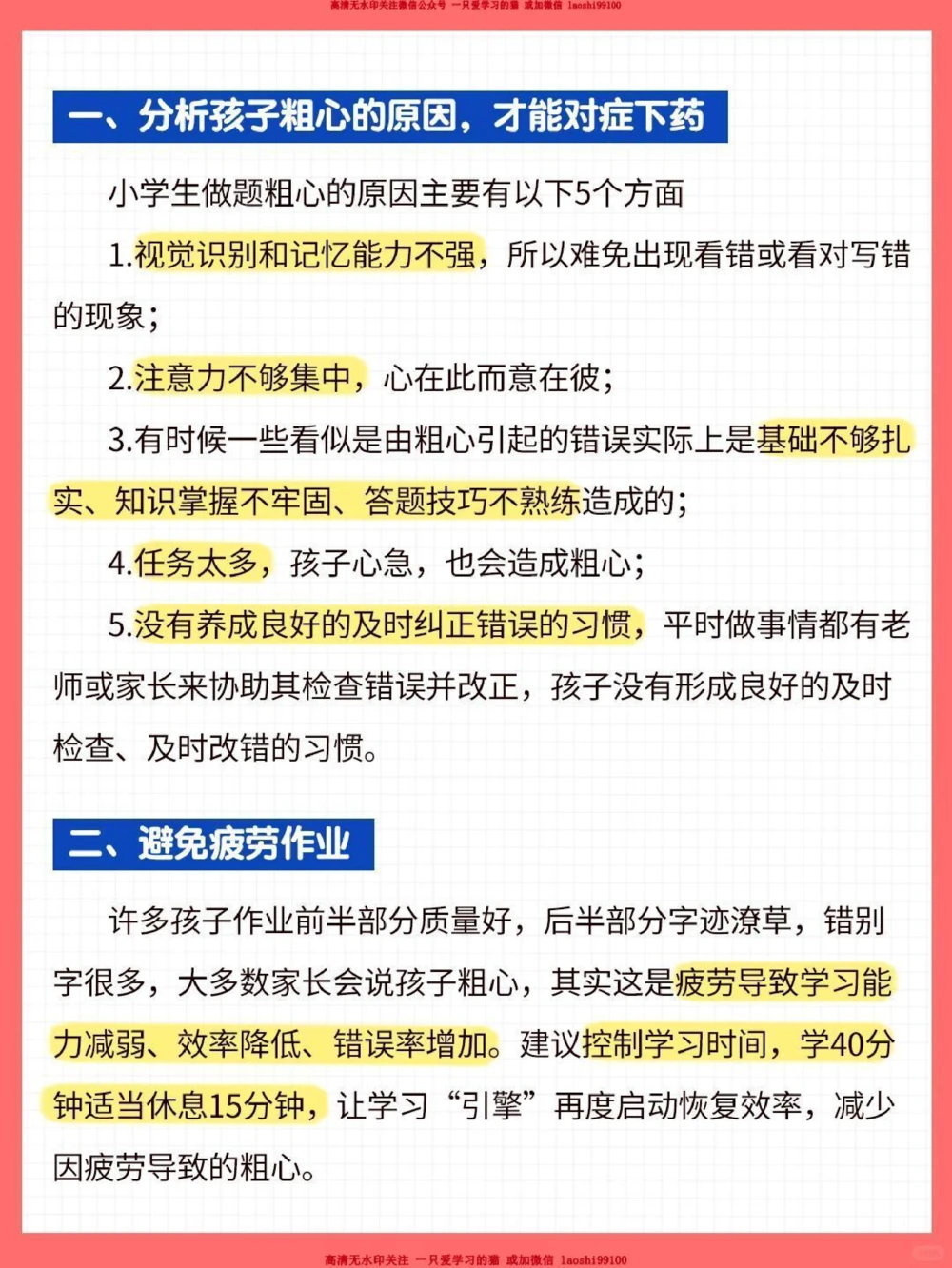 高清无水印关注微信公众号 一只爱学习的猫 或加微信 laoshi99100

一、分析孩子粗心的原因，才能对症下药

小学生做题粗心的原因主要有以下5个方面

1.视觉识别和记忆能力不强，所以难免出现看错或看对写错的现象；

2.注意力不够集中，心在此而意在彼；

3.有时候一些看似是由粗心引起的错误实际上是基础不够扎实、知识掌握不牢固、答题技巧不熟练造成的；

4.任务太多，孩子心急，也会造成粗心；

5.没有养成良好的及时纠正错误的习惯，平时做事情都有老师或家长来协助其检查错误并改正，孩子没有形成良好的及时检查、及时改错的习惯。

二、避免疲劳作业

许多孩子作业前半部分质量好，后半部分字迹潦草，错别字很多，大多数家长会说孩子粗心，其实这是疲劳导致学习能力减弱、效率降低、错误率增加。建议控制学习时间，学40分钟适当休息15分钟，让学习“引擎”再度启动恢复效率，减少因疲劳导致的粗心。

高清无水印关注 一只爱学习的猫 或加微信 laoshi99100